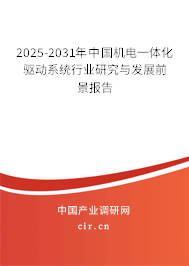 2025-2031年中国机电一体化驱动系统行业研究与发展前景报告

中国产业调研网

cir.cn